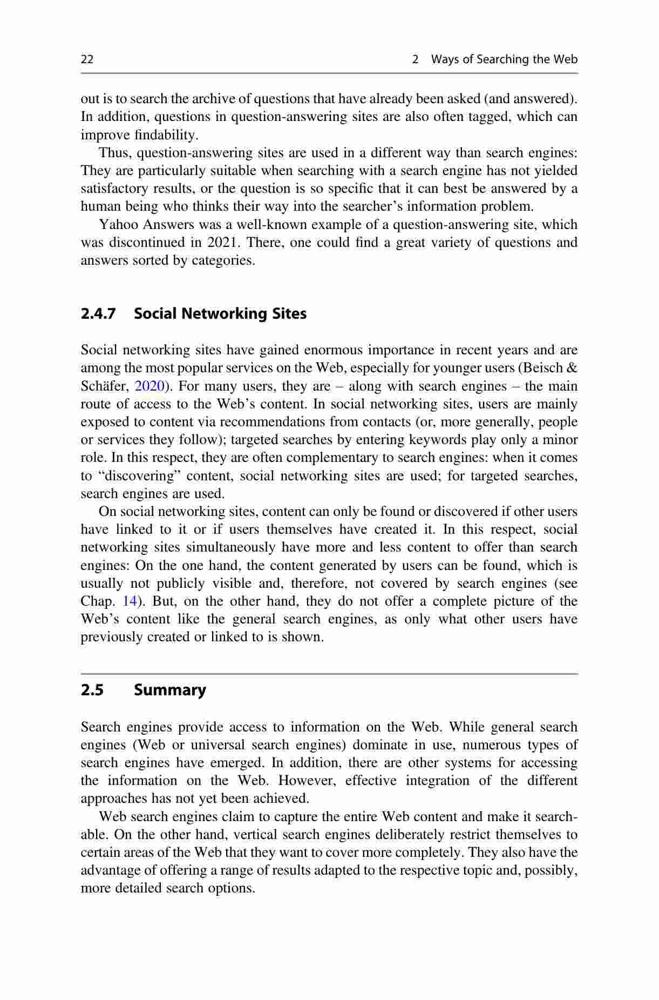 22

2 Ways of Searching the Web

out is to search the archive of questions that have already been asked (and answered). In addition, questions in question-answering sites are also often tagged, which can improve findability.

Thus, question-answering sites are used in a different way than search engines: They are particularly suitable when searching with a search engine has not yielded satisfactory results, or the question is so specific that it can best be answered by a human being who thinks their way into the searcher's information problem.

Yahoo Answers was a well-known example of a question-answering site, which was discontinued in 2021. There, one could find a great variety of questions and answers sorted by categories.

2.4.7 Social Networking Sites

Social networking sites have gained enormous importance in recent years and are among the most popular services on the Web, especially for younger users (Beisch & Schäfer, 2020). For many users, they are – along with search engines – the main route of access to the Web's content. In social networking sites, users are mainly exposed to content via recommendations from contacts (or, more generally, people or services they follow); targeted searches by entering keywords play only a minor role. In this respect, they are often complementary to search engines: when it comes to "discovering" content, social networking sites are used; for targeted searches, search engines are used.

On social networking sites, content can only be found or discovered if other users have linked to it or if users themselves have created it. In this respect, social networking sites simultaneously have more and less content to offer than search engines: On the one hand, the content generated by users can be found, which is usually not publicly visible and, therefore, not covered by search engines (see Chap. 14). But, on the other hand, they do not offer a complete picture of the Web's content like the general search engines, as only what other users have previously created or linked to is shown.

2.5 Summary

Search engines provide access to information on the Web. While general search engines (Web or universal search engines) dominate in use, numerous types of search engines have emerged. In addition, there are other systems for accessing the information on the Web. However, effective integration of the different approaches has not yet been achieved.

Web search engines claim to capture the entire Web content and make it searchable. On the other hand, vertical search engines deliberately restrict themselves to certain areas of the Web that they want to cover more completely. They also have the advantage of offering a range of results adapted to the respective topic and, possibly, more detailed search options.